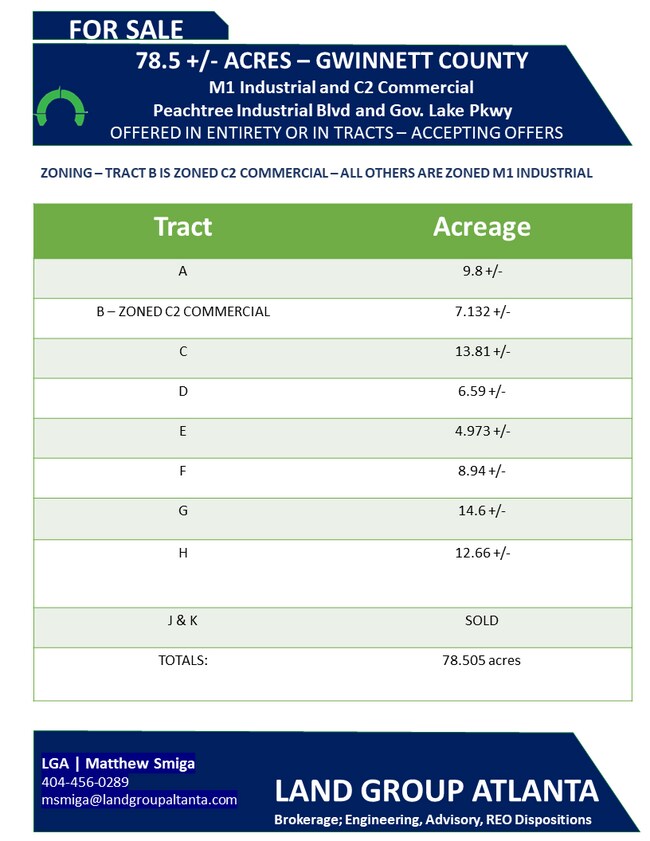 FOR SALE

78.5 +/- ACRES – GWINNETT COUNTY
M1 Industrial and C2 Commercial
Peachtree Industrial Blvd and Gov. Lake Pkwy
OFFERED IN ENTIRETY OR IN TRACTS – ACCEPTING OFFERS

ZONING – TRACT B IS ZONED C2 COMMERCIAL – ALL OTHERS ARE ZONED M1 INDUSTRIAL

| Tract | Acreage |
|---|---|
| A | 9.8 +/- |
| B – ZONED C2 COMMERCIAL | 7.132 +/- |
| C | 13.81 +/- |
| D | 6.59 +/- |
| E | 4.973 +/- |
| F | 8.94 +/- |
| G | 14.6 +/- |
| H | 12.66 +/- |
| J & K | SOLD |
| TOTALS: | 78.505 acres |

LGA | Matthew Smiga
404-456-0289
msmiga@landgroupaltanta.com

LAND GROUP ATLANTA
Brokerage; Engineering, Advisory, REO Dispositions